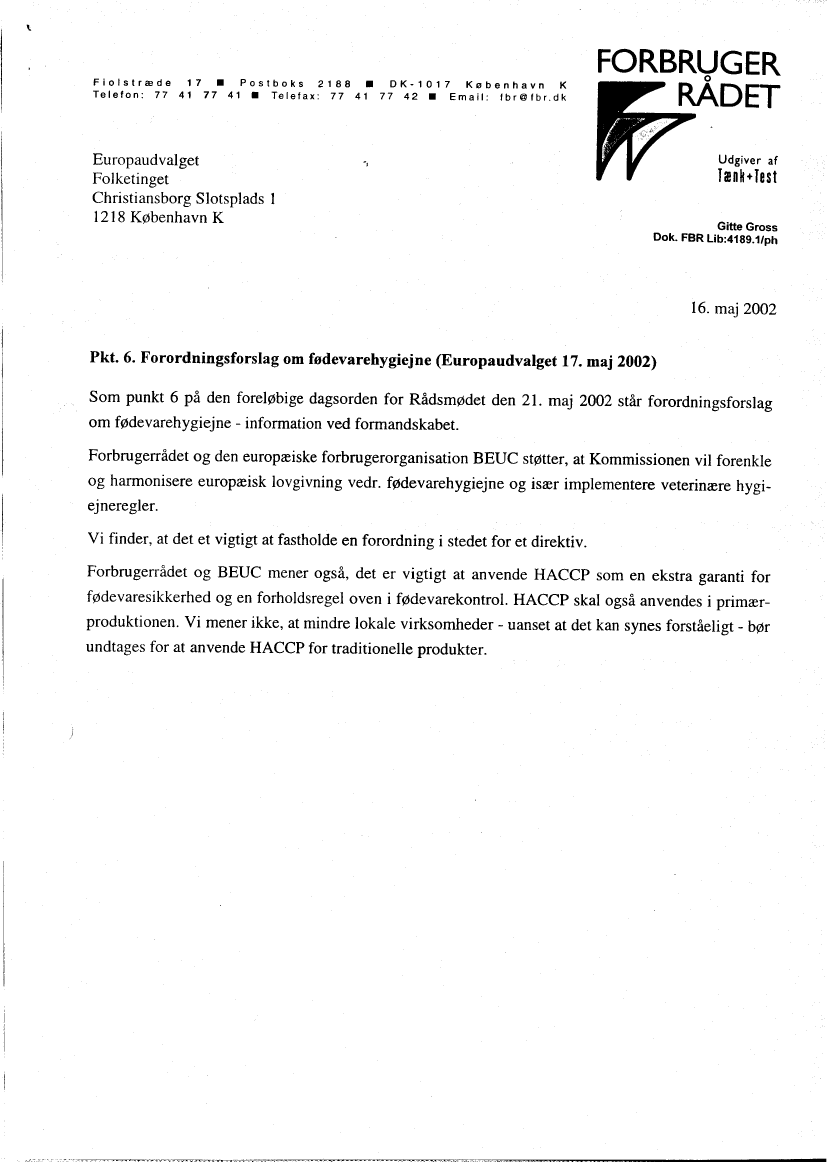 Fiolstræde 17 ■ Postboks 2188 ■ DK-1017 København K
Telefon: 77 41 77 41 ■ Telefax: 77 41 77 42 ■ Email: fbr@fbr.dk

FORBRUGER RÅDET

Udgiver af Tænk+Test

Europaudvalget
Folketinget
Christiansborg Slotsplads 1
1218 København K

Gitte Gross
Dok. FBR Lib:4189.1/ph

16. maj 2002

Pkt. 6. Forordningsforslag om fødevarehygiejne (Europaudvalget 17. maj 2002)

Som punkt 6 på den foreløbige dagsorden for Rådsmødet den 21. maj 2002 står forordningsforslag om fødevarehygiejne - information ved formandskabet.

Forbrugerrådet og den europæiske forbrugerorganisation BEUC støtter, at Kommissionen vil forenkle og harmonisere europæisk lovgivning vedr. fødevarehygiejne og især implementere veterinære hygiejneregler.

Vi finder, at det et vigtigt at fastholde en forordning i stedet for et direktiv.

Forbrugerrådet og BEUC mener også, det er vigtigt at anvende HACCP som en ekstra garanti for fødevaresikkerhed og en forholdsregel oven i fødevarekontrol. HACCP skal også anvendes i primærproduktionen. Vi mener ikke, at mindre lokale virksomheder - uanset at det kan synes forståeligt - bør undtages for at anvende HACCP for traditionelle produkter.